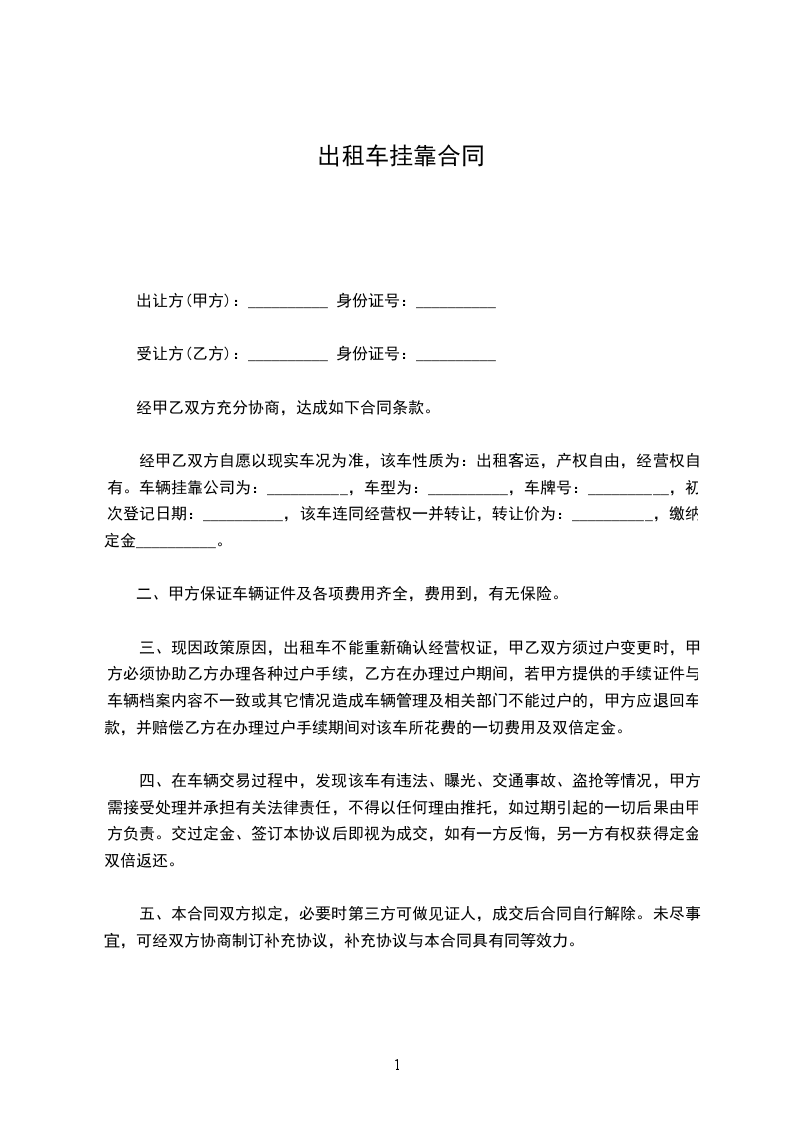 出租车挂靠合同

出让方(甲方)：__________ 身份证号：__________

受让方(乙方)：__________ 身份证号：__________

经甲乙双方充分协商，达成如下合同条款。

经甲乙双方自愿以现实车况为准，该车性质为：出租客运，产权自由，经营权自有。车辆挂靠公司为：__________，车型为：__________，车牌号：__________，初次登记日期：__________，该车连同经营权一并转让，转让价为：__________，缴纳定金__________。

二、甲方保证车辆证件及各项费用齐全，费用到，有无保险。

三、现因政策原因，出租车不能重新确认经营权证，甲乙双方须过户变更时，甲方必须协助乙方办理各种过户手续，乙方在办理过户期间，若甲方提供的手续证件与车辆档案内容不一致或其它情况造成车辆管理及相关部门不能过户的，甲方应退回车款，并赔偿乙方在办理过户手续期间对该车所花费的一切费用及双倍定金。

四、在车辆交易过程中，发现该车有违法、曝光、交通事故、盗抢等情况，甲方需接受处理并承担有关法律责任，不得以任何理由推托，如过期引起的一切后果由甲方负责。交过定金、签订本协议后即视为成交，如有一方反悔，另一方有权获得定金双倍返还。

五、本合同双方拟定，必要时第三方可做见证人，成交后合同自行解除。未尽事宜，可经双方协商制订补充协议，补充协议与本合同具有同等效力。

1